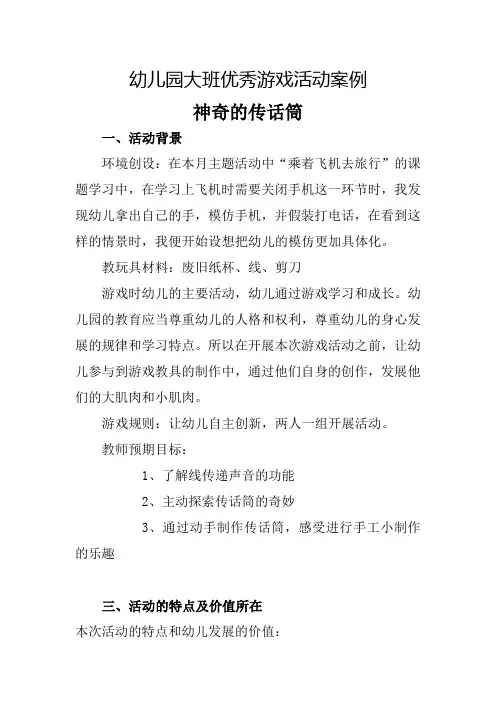 幼儿园大班优秀游戏活动案例

神奇的传话筒

一、活动背景

环境创设：在本月主题活动中“乘着飞机去旅行”的课题学习中，在学习上飞机时需要关闭手机这一环节时，我发现幼儿拿出自己的手，模仿手机，并假装打电话，在看到这样的情景时，我便开始设想把幼儿的模仿更加具体化。

教玩具材料：废旧纸杯、线、剪刀

游戏时幼儿的主要活动，幼儿通过游戏学习和成长。幼儿园的教育应当尊重幼儿的人格和权利，尊重幼儿的身心发展的规律和学习特点。所以在开展本次游戏活动之前，让幼儿参与到游戏教具的制作中，通过他们自身的创作，发展他们的大肌肉和小肌肉。

游戏规则：让幼儿自主创新，两人一组开展活动。

教师预期目标：

1、了解线传递声音的功能

2、主动探索传话筒的奇妙

3、通过动手制作传话筒，感受进行手工小制作的乐趣

三、活动的特点及价值所在

本次活动的特点和幼儿发展的价值：